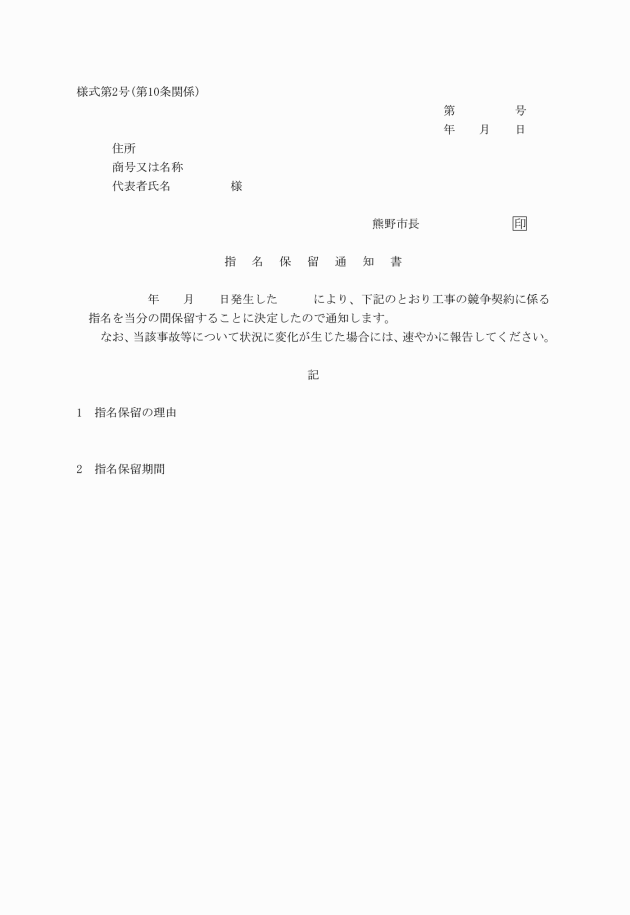 様式第2号(第10条関係)

第　　　　号
年　　月　　日

住所
商号又は名称
代表者氏名　　　　　様

熊野市長　　　　　　印

指　名　保　留　通　知　書

年　　月　　日発生した　　　により、下記のとおり工事の競争契約に係る指名を当分の間保留することに決定したので通知します。
なお、当該事故等について状況に変化が生じた場合には、速やかに報告してください。

記

1　指名保留の理由

2　指名保留期間